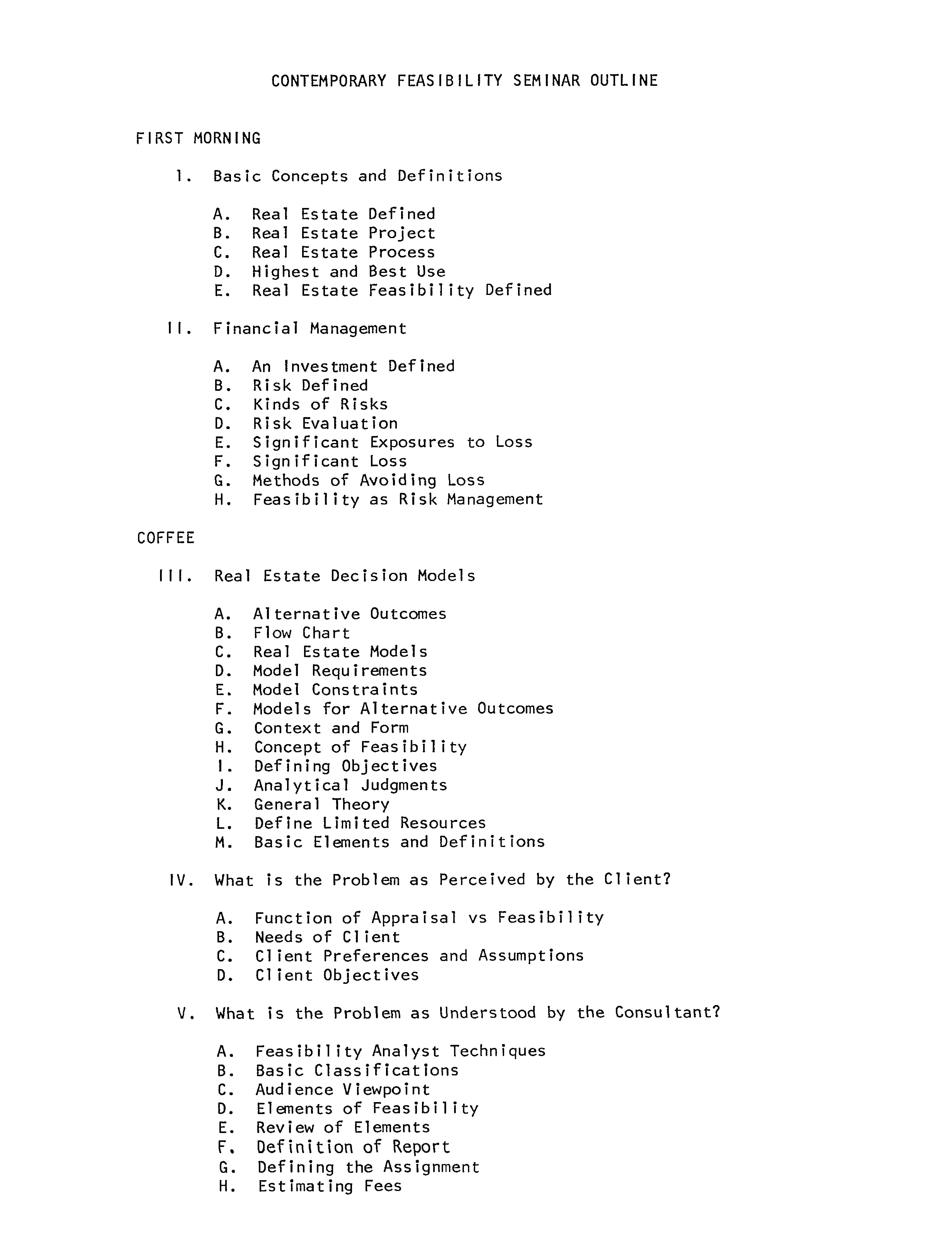 CONTEMPORARY FEASIBILITY SEMINAR OUTLINE

FIRST MORNING

I. Basic Concepts and Definitions

A. Real Estate Defined
B. Real Estate Project
C. Real Estate Process
D. Highest and Best Use
E. Real Estate Feasibility Defined

II. Financial Management

A. An Investment Defined
B. Risk Defined
C. Kinds of Risks
D. Risk Evaluation
E. Significant Exposures to Loss
F. Significant Loss
G. Methods of Avoiding Loss
H. Feasibility as Risk Management

COFFEE

III. Real Estate Decision Models

A. Alternative Outcomes
B. Flow Chart
C. Real Estate Models
D. Model Requirements
E. Model Constraints
F. Models for Alternative Outcomes
G. Context and Form
H. Concept of Feasibility
I. Defining Objectives
J. Analytical Judgments
K. General Theory
L. Define Limited Resources
M. Basic Elements and Definitions

IV. What is the Problem as Perceived by the Client?

A. Function of Appraisal vs Feasibility
B. Needs of Client
C. Client Preferences and Assumptions
D. Client Objectives

V. What is the Problem as Understood by the Consultant?

A. Feasibility Analyst Techniques
B. Basic Classifications
C. Audience Viewpoint
D. Elements of Feasibility
E. Review of Elements
F. Definition of Report
G. Defining the Assignment
H. Estimating Fees